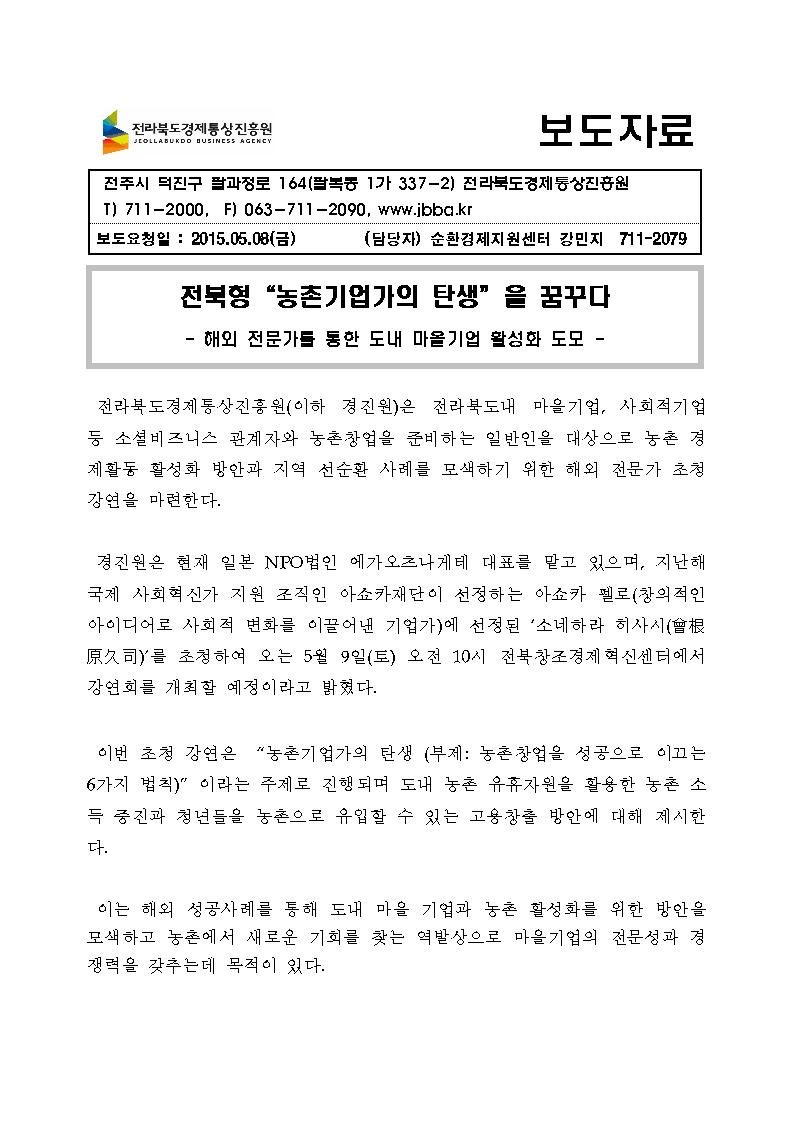 전라북도경제통상진흥원
JEOLLABUKDO BUSINESS AGENCY

보도자료

전주시 덕진구 팔과정로 164(팔복동 1가 337-2) 전라북도경제통상진흥원
T) 711-2000, F) 063-711-2090, www.jbba.kr

보도요청일 : 2015.05.08(금) (담당자) 순환경제지원센터 강민지 711-2079

전북형 “농촌기업가의 탄생” 을 꿈꾸다

- 해외 전문가를 통한 도내 마을기업 활성화 도모 -

전라북도경제통상진흥원(이하 경진원)은 전라북도내 마을기업, 사회적기업 등 소셜비즈니스 관계자와 농촌창업을 준비하는 일반인을 대상으로 농촌 경제활동 활성화 방안과 지역 선순환 사례를 모색하기 위한 해외 전문가 초청 강연을 마련한다.

경진원은 현재 일본 NPO법인 에가오츠나게테 대표를 맡고 있으며, 지난해 국제 사회혁신가 지원 조직인 아쇼카재단이 선정하는 아쇼카 펠로(창의적인 아이디어로 사회적 변화를 이끌어낸 기업가)에 선정된 ‘소네하라 히사시(曾根原久司)’를 초청하여 오는 5월 9일(토) 오전 10시 전북창조경제혁신센터에서 강연회를 개최할 예정이라고 밝혔다.

이번 초청 강연은 “농촌기업가의 탄생 (부제: 농촌창업을 성공으로 이끄는 6가지 법칙)” 이라는 주제로 진행되며 도내 농촌 유휴자원을 활용한 농촌 소득 증진과 청년들을 농촌으로 유입할 수 있는 고용창출 방안에 대해 제시한다.

이는 해외 성공사례를 통해 도내 마을 기업과 농촌 활성화를 위한 방안을 모색하고 농촌에서 새로운 기회를 찾는 역발상으로 마을기업의 전문성과 경쟁력을 갖추는데 목적이 있다.